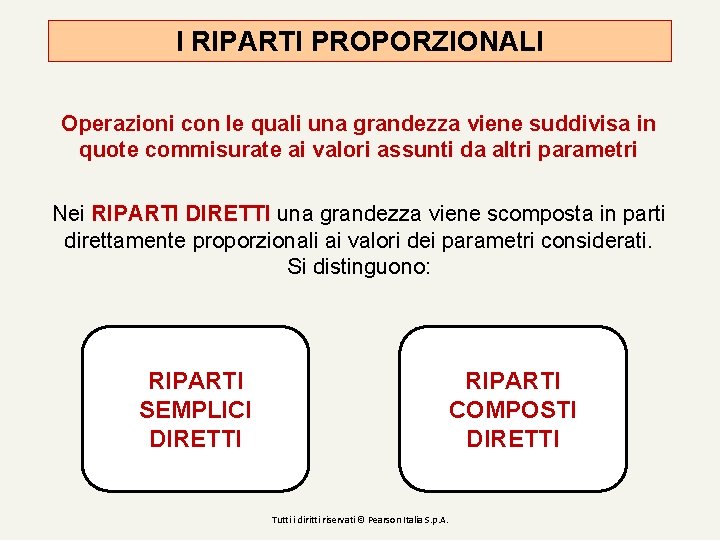 I RIPARTI PROPORZIONALI

Operazioni con le quali una grandezza viene suddivisa in quote commisurate ai valori assunti da altri parametri

Nei RIPARTI DIRETTI una grandezza viene scomposta in parti direttamente proporzionali ai valori dei parametri considerati. Si distinguono:

RIPARTI SEMPLICI DIRETTI

RIPARTI COMPOSTI DIRETTI

Tutti i diritti riservati © Pearson Italia S.p.A.